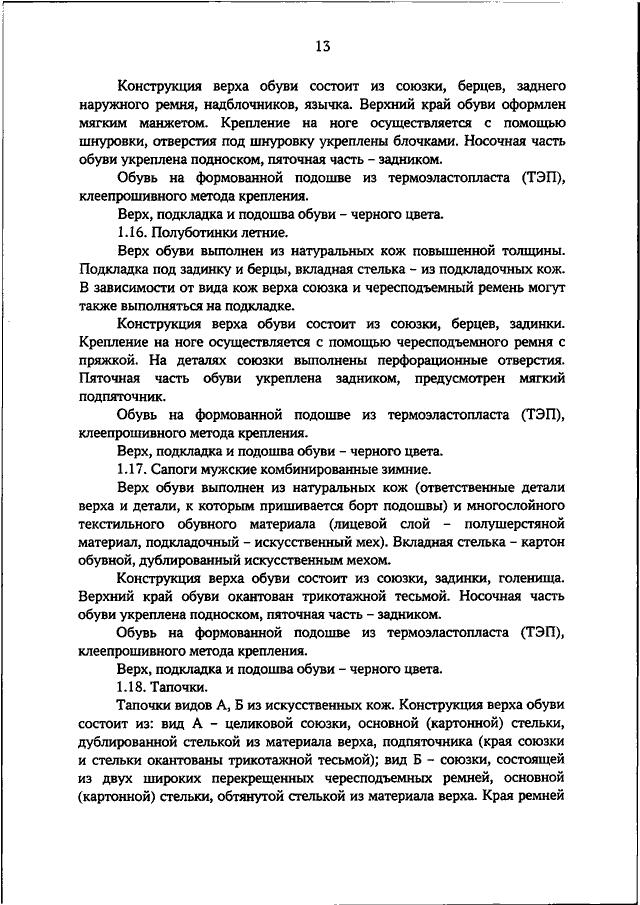 13

Конструкция верха обуви состоит из союзки, берцев, заднего наружного ремня, надблочников, язычка. Верхний край обуви оформлен мягким манжетом. Крепление на ноге осуществляется с помощью шнуровки, отверстия под шнуровку укреплены блочками. Носочная часть обуви укреплена подноском, пяточная часть – задником.

Обувь на формованной подошве из термоэластопласта (ТЭП), клеепрошивного метода крепления.

Верх, подкладка и подошва обуви – черного цвета.

1.16. Полуботинки летние.

Верх обуви выполнен из натуральных кож повышенной толщины. Подкладка под задинку и берцы, вкладная стелька – из подкладочных кож. В зависимости от вида кож верха союзка и чересподъемный ремень могут также выполняться на подкладке.

Конструкция верха обуви состоит из союзки, берцев, задинки. Крепление на ноге осуществляется с помощью чересподъемного ремня с пряжкой. На деталях союзки выполнены перфорационные отверстия. Пяточная часть обуви укреплена задником, предусмотрен мягкий подпяточник.

Обувь на формованной подошве из термоэластопласта (ТЭП), клеепрошивного метода крепления.

Верх, подкладка и подошва обуви – черного цвета.

1.17. Сапоги мужские комбинированные зимние.

Верх обуви выполнен из натуральных кож (ответственные детали верха и детали, к которым пришивается борт подошвы) и многослойного текстильного обувного материала (лицевой слой – полушерстяной материал, подкладочный – искусственный мех). Вкладная стелька – картон обувной, дублированный искусственным мехом.

Конструкция верха обуви состоит из союзки, задинки, голенища. Верхний край обуви окантован трикотажной тесьмой. Носочная часть обуви укреплена подноском, пяточная часть – задником.

Обувь на формованной подошве из термоэластопласта (ТЭП), клеепрошивного метода крепления.

Верх, подкладка и подошва обуви – черного цвета.

1.18. Тапочки.

Тапочки видов А, Б из искусственных кож. Конструкция верха обуви состоит из: вид А – целиковой союзки, основной (картонной) стельки, дублированной стелькой из материала верха, подпяточника (края союзки и стельки окантованы трикотажной тесьмой); вид Б – союзки, состоящей из двух широких перекрещенных чересподъемных ремней, основной (картонной) стельки, обтянутой стелькой из материала верха. Края ремней